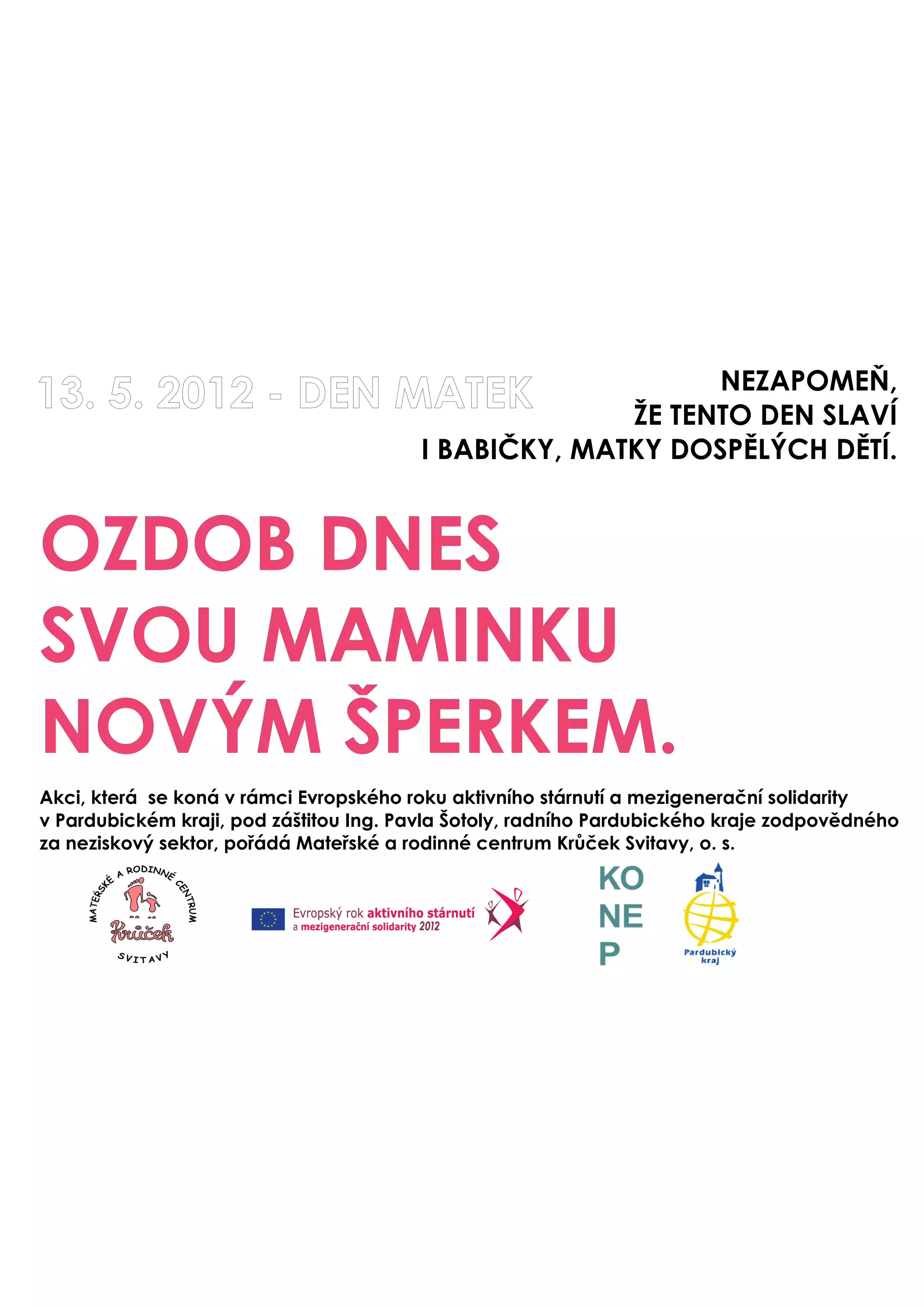 13. 5. 2012 - DEN MATEK

NEZAPOMEŇ,
ŽE TENTO DEN SLAVÍ
I BABIČKY, MATKY DOSPĚLÝCH DĚTÍ.

OZDOB DNES
SVOU MAMINKU
NOVÝM ŠPERKEM.

Akci, která se koná v rámci Evropského roku aktivního stárnutí a mezigenerační solidarity v Pardubickém kraji, pod záštitou Ing. Pavla Šotoly, radního Pardubického kraje zodpovědného za neziskový sektor, pořádá Mateřské a rodinné centrum Krůček Svitavy, o. s.

MATEŘSKÉ A RODINNÉ CENTRUM
Krůček
SVITAVY

Evropský rok aktivního stárnutí
a mezigenerační solidarity 2012

KO
NE
P

Pardubický
kraj